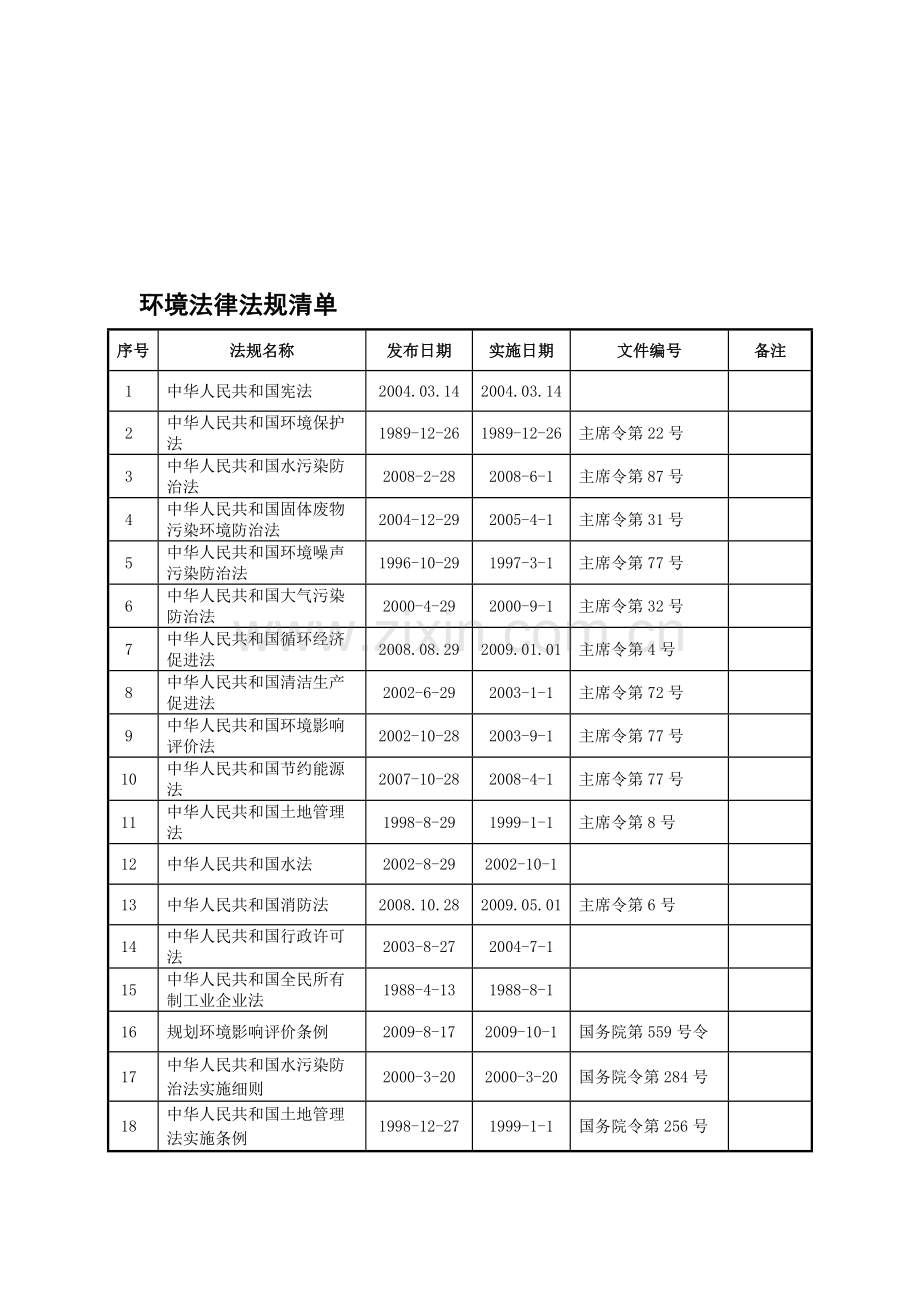 环境法律法规清单

| 序号 | 法规名称 | 发布日期 | 实施日期 | 文件编号 | 备注 |
|---|---|---|---|---|---|
| 1 | 中华人民共和国宪法 | 2004.03.14 | 2004.03.14 | | |
| 2 | 中华人民共和国环境保护法 | 1989-12-26 | 1989-12-26 | 主席令第 22 号 | |
| 3 | 中华人民共和国水污染防治法 | 2008-2-28 | 2008-6-1 | 主席令第 87 号 | |
| 4 | 中华人民共和国固体废物污染环境防治法 | 2004-12-29 | 2005-4-1 | 主席令第 31 号 | |
| 5 | 中华人民共和国环境噪声污染防治法 | 1996-10-29 | 1997-3-1 | 主席令第 77 号 | |
| 6 | 中华人民共和国大气污染防治法 | 2000-4-29 | 2000-9-1 | 主席令第 32 号 | |
| 7 | 中华人民共和国循环经济促进法 | 2008.08.29 | 2009.01.01 | 主席令第 4 号 | |
| 8 | 中华人民共和国清洁生产促进法 | 2002-6-29 | 2003-1-1 | 主席令第 72 号 | |
| 9 | 中华人民共和国环境影响评价法 | 2002-10-28 | 2003-9-1 | 主席令第 77 号 | |
| 10 | 中华人民共和国节约能源法 | 2007-10-28 | 2008-4-1 | 主席令第 77 号 | |
| 11 | 中华人民共和国土地管理法 | 1998-8-29 | 1999-1-1 | 主席令第 8 号 | |
| 12 | 中华人民共和国水法 | 2002-8-29 | 2002-10-1 | | |
| 13 | 中华人民共和国消防法 | 2008.10.28 | 2009.05.01 | 主席令第 6 号 | |
| 14 | 中华人民共和国行政许可法 | 2003-8-27 | 2004-7-1 | | |
| 15 | 中华人民共和国全民所有制工业企业法 | 1988-4-13 | 1988-8-1 | | |
| 16 | 规划环境影响评价条例 | 2009-8-17 | 2009-10-1 | 国务院第 559 号令 | |
| 17 | 中华人民共和国水污染防治法实施细则 | 2000-3-20 | 2000-3-20 | 国务院令第 284 号 | |
| 18 | 中华人民共和国土地管理法实施条例 | 1998-12-27 | 1999-1-1 | 国务院令第 256 号 | |

www.zixin.com.cn